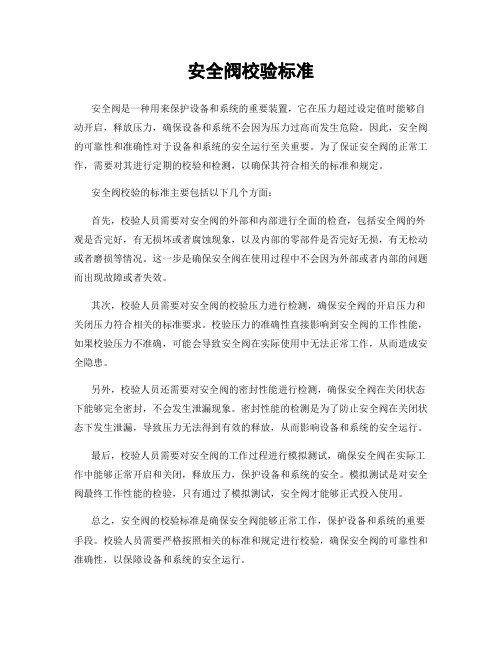 安全阀校验标准

安全阀是一种用来保护设备和系统的重要装置，它在压力超过设定值时能够自动开启，释放压力，确保设备和系统不会因为压力过高而发生危险。因此，安全阀的可靠性和准确性对于设备和系统的安全运行至关重要。为了保证安全阀的正常工作，需要对其进行定期的校验和检测，以确保其符合相关的标准和规定。

安全阀校验的标准主要包括以下几个方面：

首先，校验人员需要对安全阀的外部和内部进行全面的检查，包括安全阀的外观是否完好，有无损坏或者腐蚀现象，以及内部的零部件是否完好无损，有无松动或者磨损等情况。这一步是确保安全阀在使用过程中不会因为外部或者内部的问题而出现故障或者失效。

其次，校验人员需要对安全阀的校验压力进行检测，确保安全阀的开启压力和关闭压力符合相关的标准要求。校验压力的准确性直接影响到安全阀的工作性能，如果校验压力不准确，可能会导致安全阀在实际使用中无法正常工作，从而造成安全隐患。

另外，校验人员还需要对安全阀的密封性能进行检测，确保安全阀在关闭状态下能够完全密封，不会发生泄漏现象。密封性能的检测是为了防止安全阀在关闭状态下发生泄漏，导致压力无法得到有效的释放，从而影响设备和系统的安全运行。

最后，校验人员需要对安全阀的工作过程进行模拟测试，确保安全阀在实际工作中能够正常开启和关闭，释放压力，保护设备和系统的安全。模拟测试是对安全阀最终工作性能的检验，只有通过了模拟测试，安全阀才能够正式投入使用。

总之，安全阀的校验标准是确保安全阀能够正常工作，保护设备和系统的重要手段。校验人员需要严格按照相关的标准和规定进行校验，确保安全阀的可靠性和准确性，以保障设备和系统的安全运行。